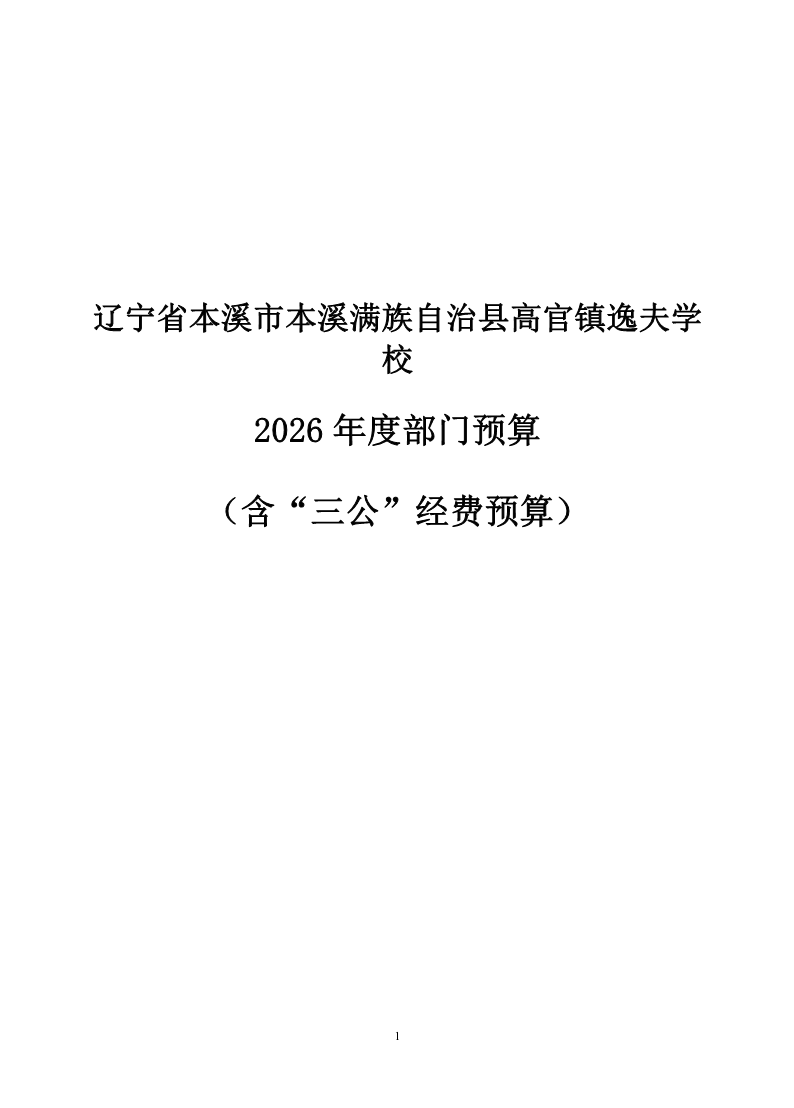 辽宁省本溪市本溪满族自治县高官镇逸夫学校

2026年度部门预算

（含“三公”经费预算）

1